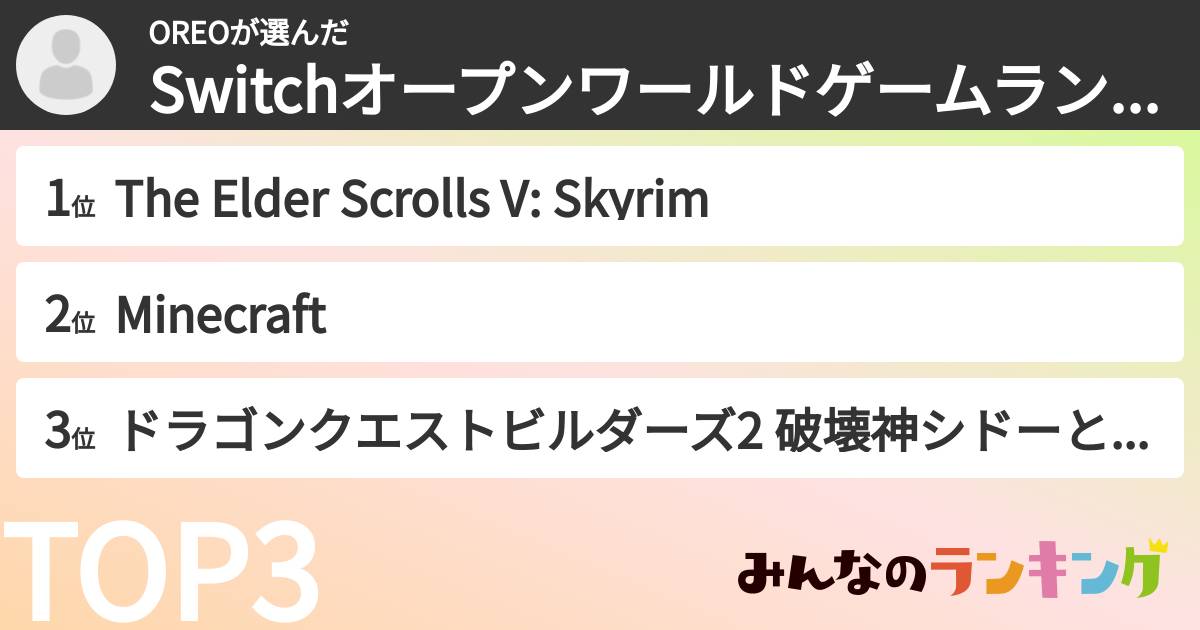 OREOが選んだ
Switchオープンワールドゲームラン...

1位 The Elder Scrolls V: Skyrim

2位 Minecraft

3位 ドラゴンクエストビルダーズ2 破壊神シドーと...

TOP3

みんなのランキング